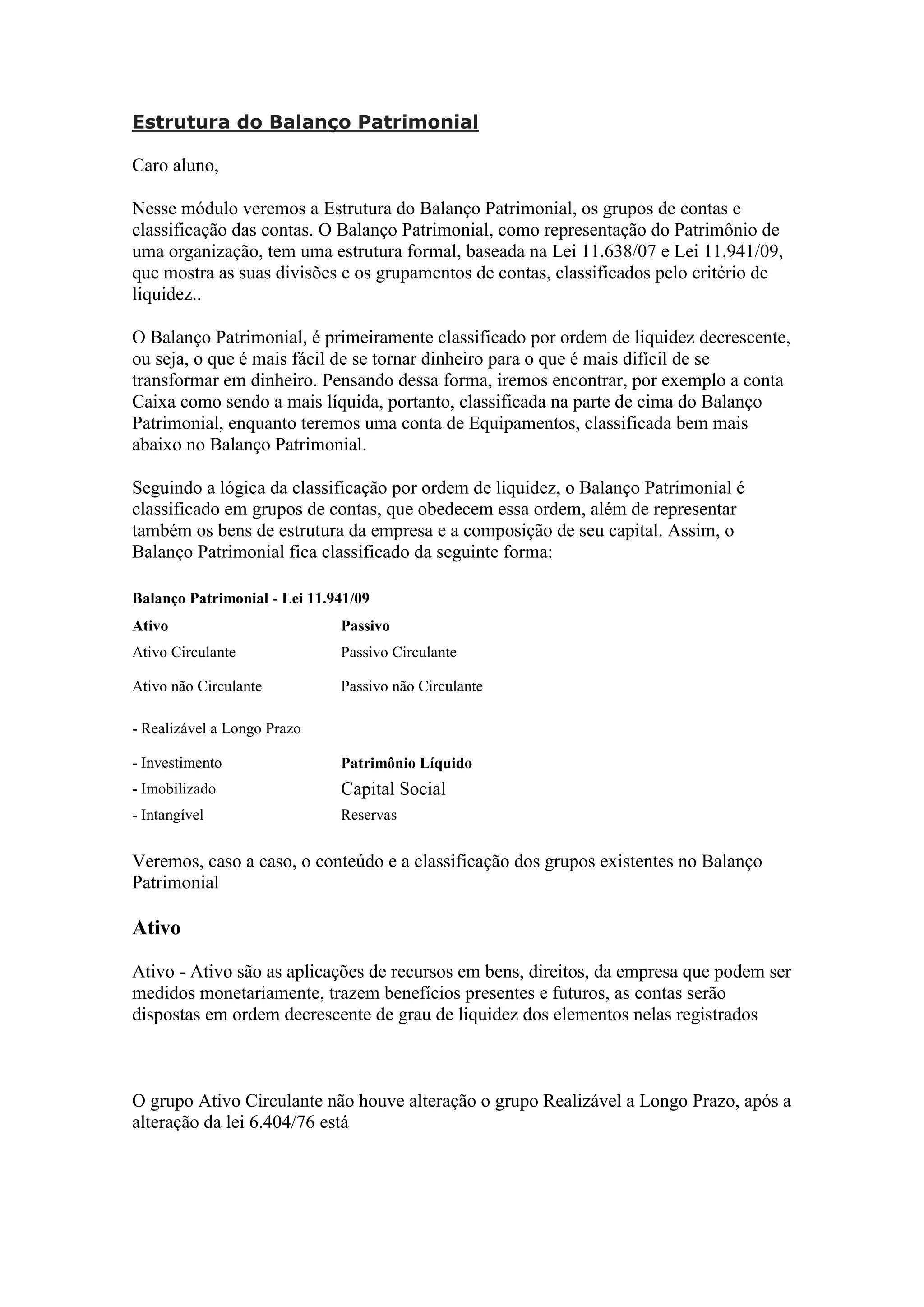 Estrutura do Balanço Patrimonial

Caro aluno,

Nesse módulo veremos a Estrutura do Balanço Patrimonial, os grupos de contas e classificação das contas. O Balanço Patrimonial, como representação do Patrimônio de uma organização, tem uma estrutura formal, baseada na Lei 11.638/07 e Lei 11.941/09, que mostra as suas divisões e os grupamentos de contas, classificados pelo critério de liquidez..

O Balanço Patrimonial, é primeiramente classificado por ordem de liquidez decrescente, ou seja, o que é mais fácil de se tornar dinheiro para o que é mais difícil de se transformar em dinheiro. Pensando dessa forma, iremos encontrar, por exemplo a conta Caixa como sendo a mais líquida, portanto, classificada na parte de cima do Balanço Patrimonial, enquanto teremos uma conta de Equipamentos, classificada bem mais abaixo no Balanço Patrimonial.

Seguindo a lógica da classificação por ordem de liquidez, o Balanço Patrimonial é classificado em grupos de contas, que obedecem essa ordem, além de representar também os bens de estrutura da empresa e a composição de seu capital. Assim, o Balanço Patrimonial fica classificado da seguinte forma:

Balanço Patrimonial - Lei 11.941/09

| Ativo | Passivo |
|---|---|
| Ativo Circulante | Passivo Circulante |
| Ativo não Circulante | Passivo não Circulante |
| - Realizável a Longo Prazo | |
| - Investimento | Patrimônio Líquido |
| - Imobilizado | Capital Social |
| - Intangível | Reservas |

Veremos, caso a caso, o conteúdo e a classificação dos grupos existentes no Balanço Patrimonial

Ativo

Ativo - Ativo são as aplicações de recursos em bens, direitos, da empresa que podem ser medidos monetariamente, trazem benefícios presentes e futuros, as contas serão dispostas em ordem decrescente de grau de liquidez dos elementos nelas registrados

O grupo Ativo Circulante não houve alteração o grupo Realizável a Longo Prazo, após a alteração da lei 6.404/76 está